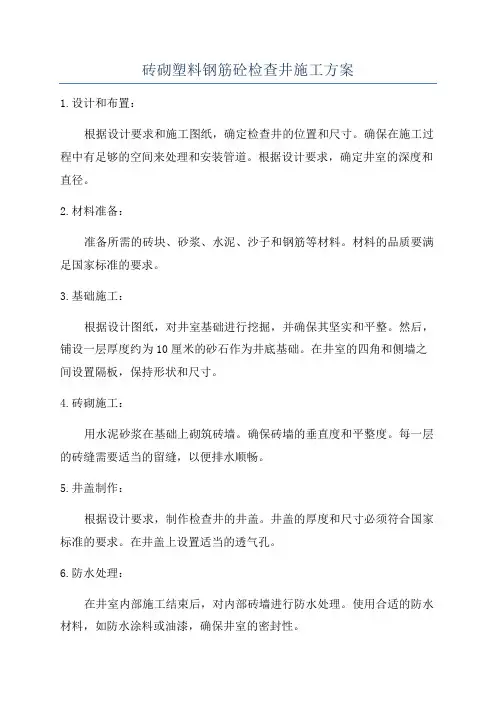 砖砌塑料钢筋砼检查井施工方案

1.设计和布置：

根据设计要求和施工图纸，确定检查井的位置和尺寸。确保在施工过程中有足够的空间来处理和安装管道。根据设计要求，确定井室的深度和直径。

2.材料准备：

准备所需的砖块、砂浆、水泥、沙子和钢筋等材料。材料的品质要满足国家标准的要求。

3.基础施工：

根据设计图纸，对井室基础进行挖掘，并确保其坚实和平整。然后，铺设一层厚度约为10厘米的砂石作为井底基础。在井室的四角和侧墙之间设置隔板，保持形状和尺寸。

4.砖砌施工：

用水泥砂浆在基础上砌筑砖墙。确保砖墙的垂直度和平整度。每一层的砖缝需要适当的留缝，以便排水顺畅。

5.井盖制作：

根据设计要求，制作检查井的井盖。井盖的厚度和尺寸必须符合国家标准的要求。在井盖上设置适当的透气孔。

6.防水处理：

在井室内部施工结束后，对内部砖墙进行防水处理。使用合适的防水材料，如防水涂料或油漆，确保井室的密封性。